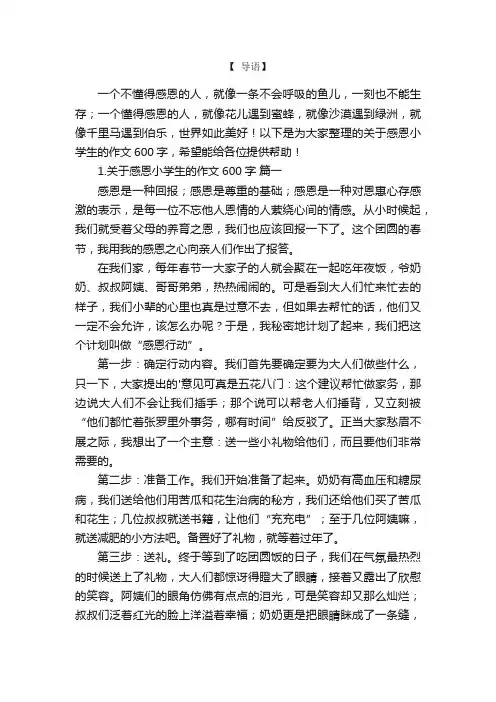 【 导语】

一个不懂得感恩的人，就像一条不会呼吸的鱼儿，一刻也不能生存；一个懂得感恩的人，就像花儿遇到蜜蜂，就像沙漠遇到绿洲，就像千里马遇到伯乐，世界如此美好！以下是为大家整理的关于感恩小学生的作文 600 字，希望能给各位提供帮助！

1.关于感恩小学生的作文 600 字 篇一

感恩是一种回报；感恩是尊重的基础；感恩是一种对恩惠心存感激的表示，是每一位不忘他人恩情的人萦绕心间的情感。从小时候起，我们就受着父母的养育之恩，我们也应该回报一下了。这个团圆的春节，我用我的感恩之心向亲人们作出了报答。

在我们家，每年春节一大家子的人就会聚在一起吃年夜饭，爷奶奶、叔叔阿姨、哥哥弟弟，热热闹闹的。可是看到大人们忙来忙去的样子，我们小辈的心里也真是过意不去，但如果去帮忙的话，他们又一定不会允许，该怎么办呢？于是，我秘密地计划了起来，我们把这个计划叫做“感恩行动”。

第一步：确定行动内容。我们首先要确定要为大人们做些什么，只一下，大家提出的'意见可真是五花八门：这个建议帮忙做家务，那边说大人们不会让我们插手；那个说可以帮老人们捶背，又立刻被“他们都忙着张罗里外事务，哪有时间”给反驳了。正当大家愁眉不展之际，我想出了一个主意：送一些小礼物给他们，而且要他们非常需要的。

第二步：准备工作。我们开始准备了起来。奶奶有高血压和糖尿病，我们送给他们用苦瓜和花生治病的秘方，我们还给他们买了苦瓜和花生；几位叔叔就送书籍，让他们“充充电”；至于几位阿姨嘛，就送减肥的小方法吧。备置好了礼物，就等着过年了。

第三步：送礼。终于等到了吃团圆饭的日子，我们在气氛最热烈的时候送上了礼物，大人们都惊讶得瞪大了眼睛，接着又露出了欣慰的笑容。阿姨们的眼角仿佛有点点的泪光，可是笑容却又那么灿烂；叔叔们泛着红光的脸上洋溢着幸福；奶奶更是把眼睛眯成了一条缝，